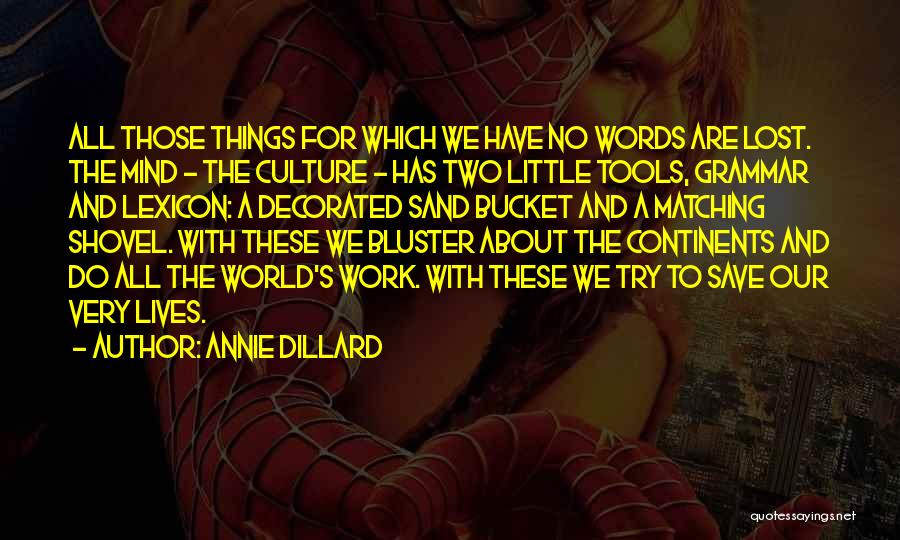 ALL THOSE THINGS FOR WHICH WE HAVE NO WORDS ARE LOST. THE MIND - THE CULTURE - HAS TWO LITTLE TOOLS, GRAMMAR AND LEXICON: A DECORATED SAND BUCKET AND A MATCHING SHOVEL. WITH THESE WE BLUSTER ABOUT THE CONTINENTS AND DO ALL THE WORLD'S WORK. WITH THESE WE TRY TO SAVE OUR VERY LIVES.

- AUTHOR: ANNIE DILLARD

quotessayings.net